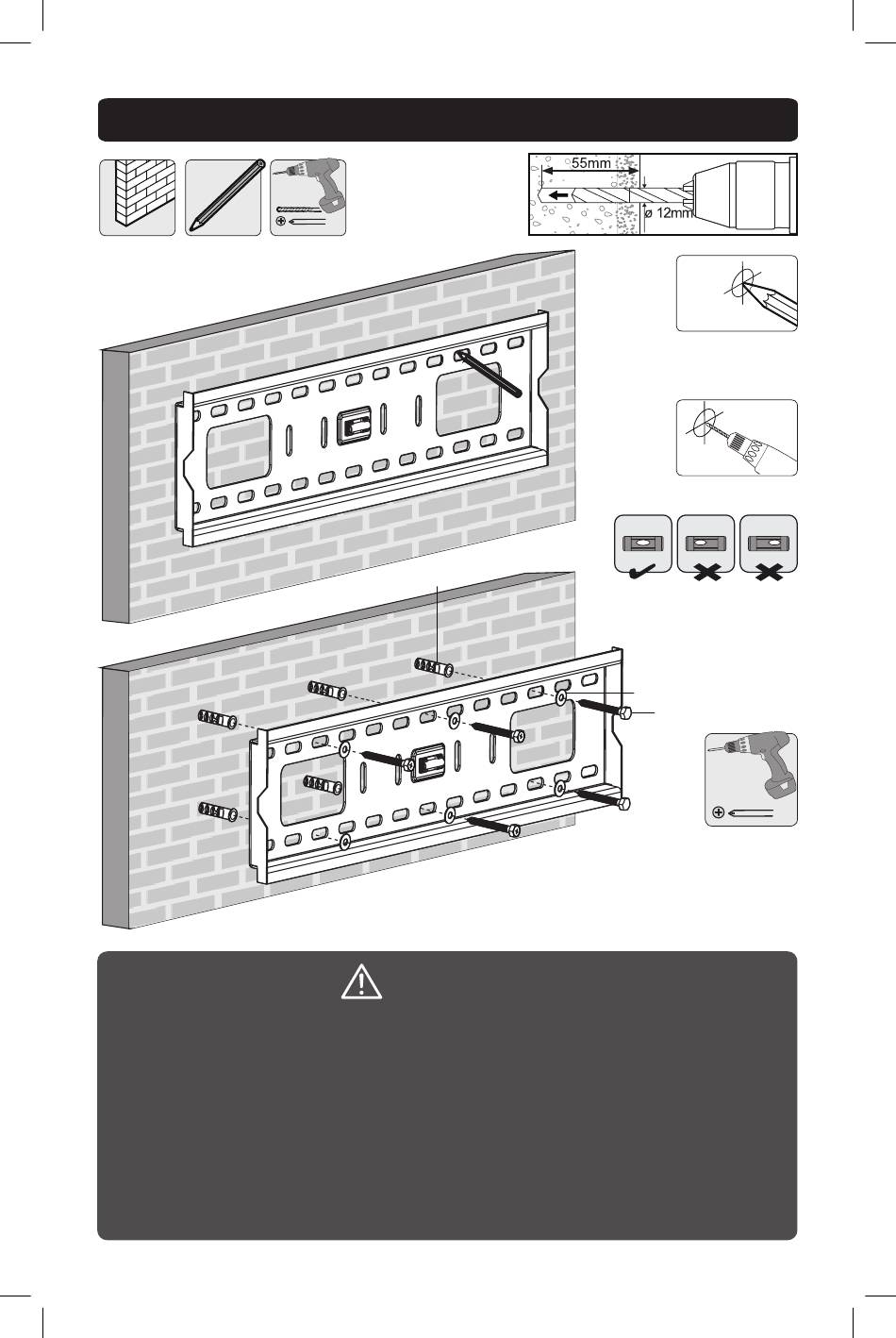 55mm

ø 12mm